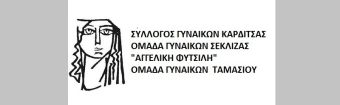 ΣΥΛΛΟΓΟΣ ΓΥΝΑΙΚΩΝ ΚΑΡΔΙΤΣΑΣ
ΟΜΑΔΑ ΓΥΝΑΙΚΩΝ ΣΕΚΛΙΖΑΣ
"ΑΓΓΕΛΙΚΗ ΦΥΤΣΙΛΗ"
ΟΜΑΔΑ ΓΥΝΑΙΚΩΝ ΤΑΜΑΣΙΟΥ